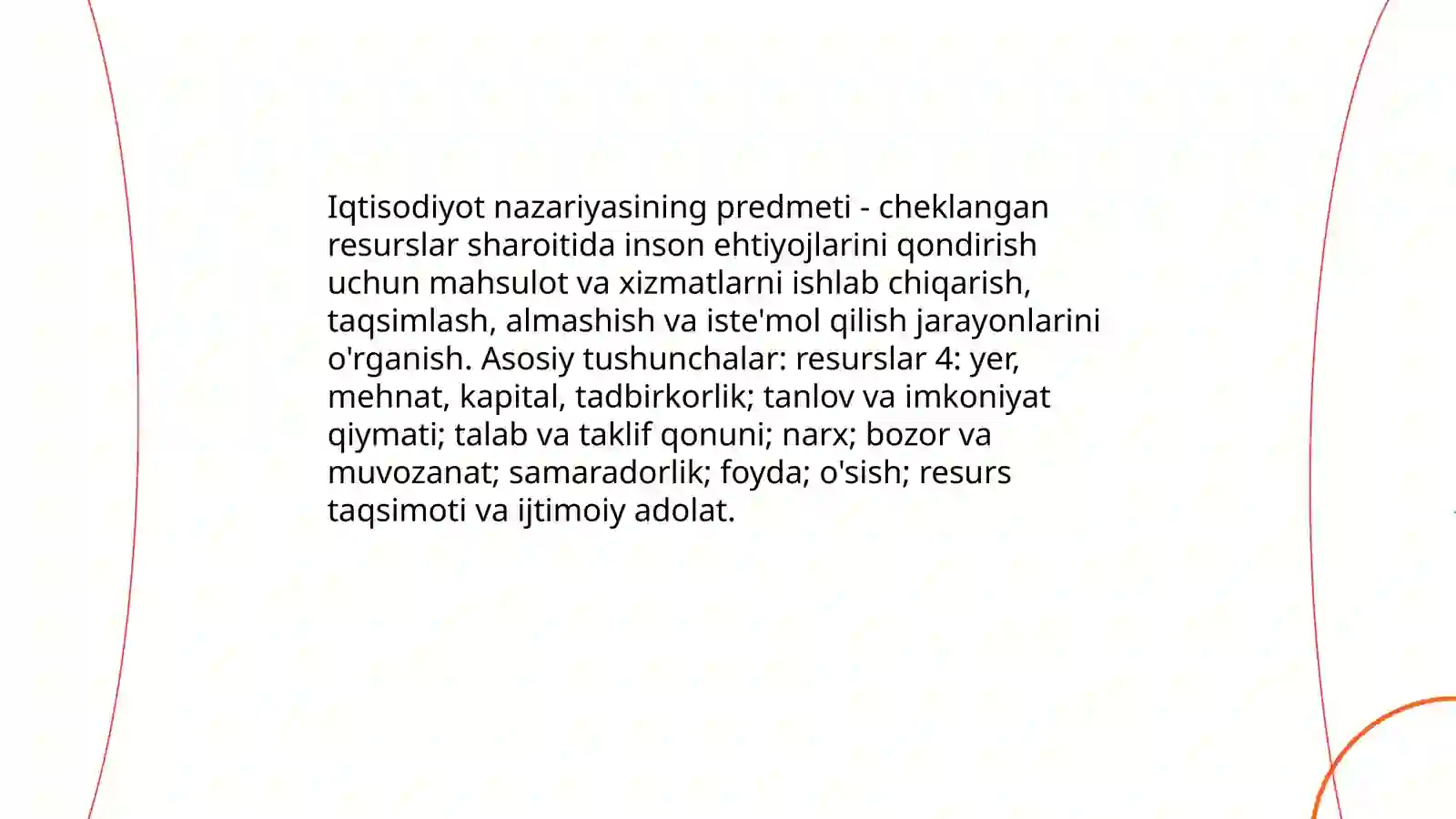 Iqtisodiyot nazariyasining predmeti - cheklangan resurslar sharoitida inson ehtiyojlarini qondirish uchun mahsulot va xizmatlarni ishlab chiqarish, taqsimlash, almashish va iste'mol qilish jarayonlarini o'rganish. Asosiy tushunchalar: resurslar 4: yer, mehnat, kapital, tadbirkorlik; tanlov va imkoniyat qiymati; talab va taklif qonuni; narx; bozor va muvozanat; samaradorlik; foyda; o'sish; resurs taqsimoti va ijtimoiy adolat.